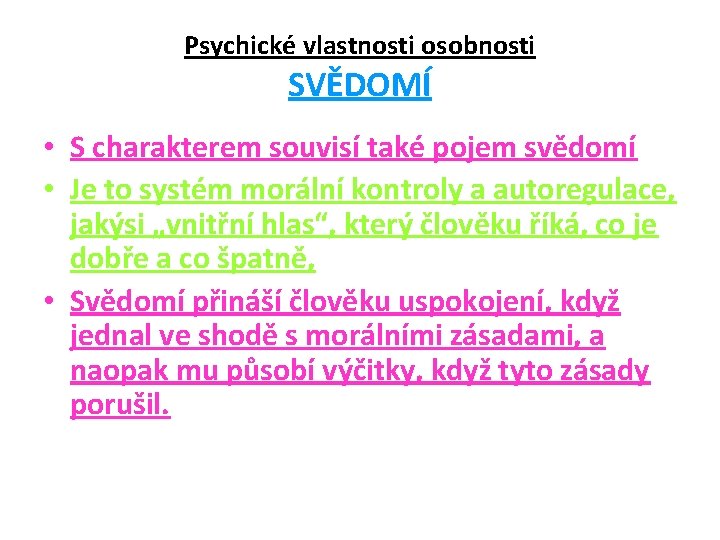 Psychické vlastnosti osobnosti
SVĚDOMÍ

• S charakterem souvisí také pojem svědomí
• Je to systém morální kontroly a autoregulace, jakýsi „vnitřní hlas“, který člověku říká, co je dobře a co špatně,
• Svědomí přináší člověku uspokojení, když jednal ve shodě s morálními zásadami, a naopak mu působí výčitky, když tyto zásady porušil.